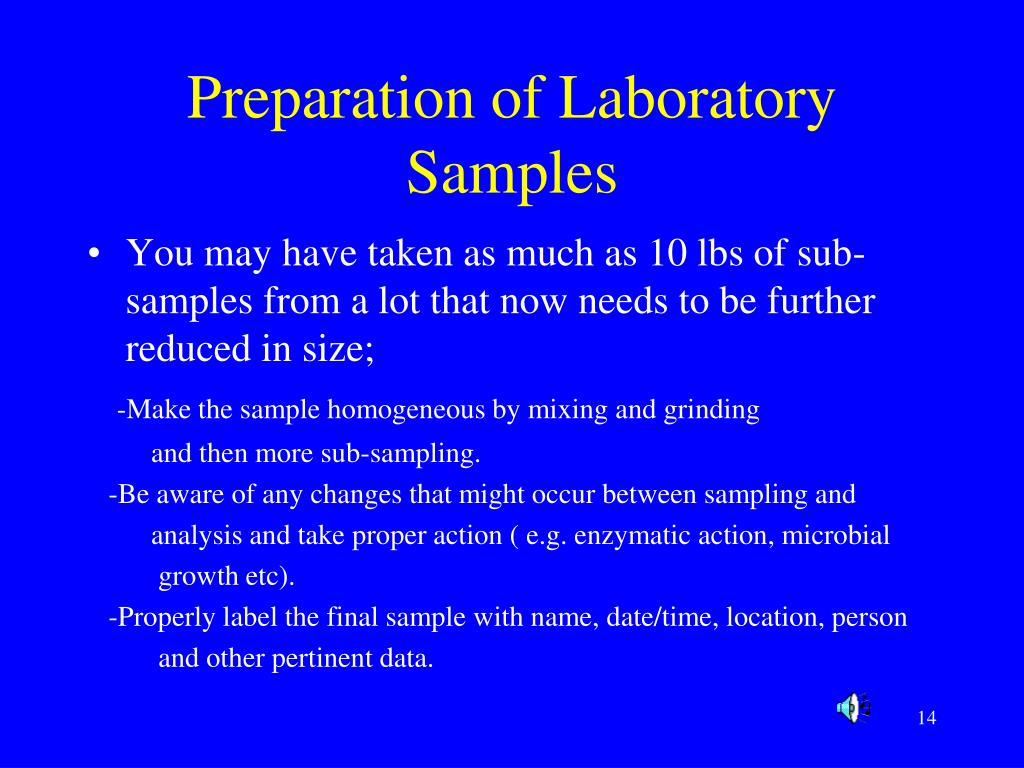 Preparation of Laboratory Samples

• You may have taken as much as 10 lbs of sub-samples from a lot that now needs to be further reduced in size;

-Make the sample homogeneous by mixing and grinding and then more sub-sampling.

-Be aware of any changes that might occur between sampling and analysis and take proper action ( e.g. enzymatic action, microbial growth etc).

-Properly label the final sample with name, date/time, location, person and other pertinent data.

14